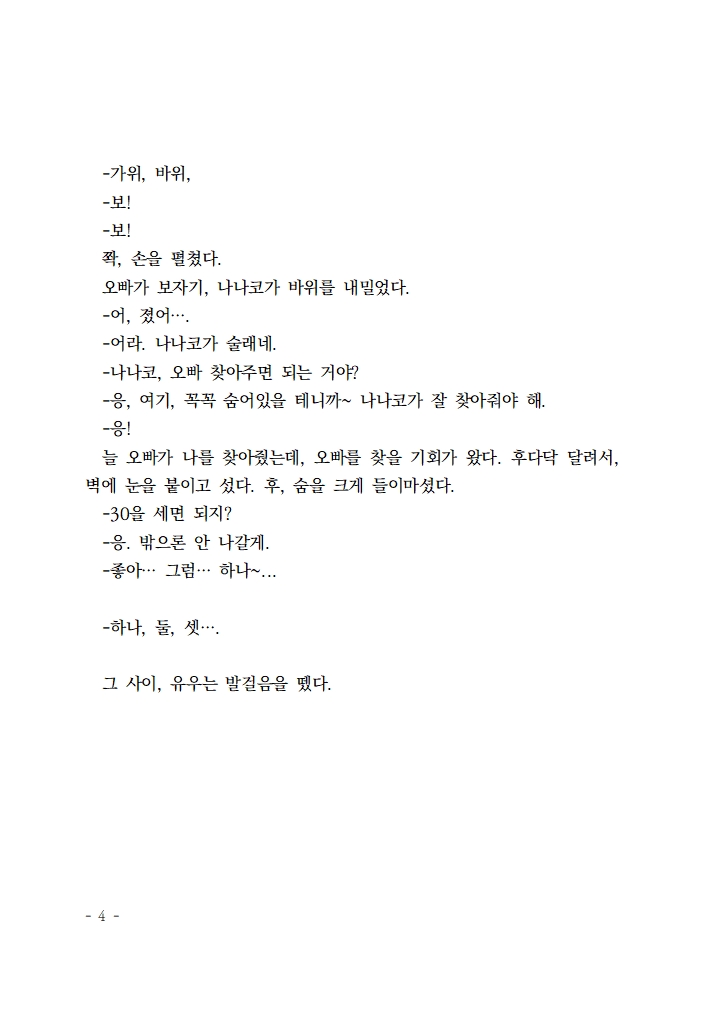 -가위, 바위,

-보!

-보!

쫙, 손을 펼쳤다.

오빠가 보자기, 나나코가 바위를 내밀었다.

-어, 졌어….

-어라. 나나코가 술래네.

-나나코, 오빠 찾아주면 되는 거야?

-응, 여기, 꼭꼭 숨어있을 테니까~ 나나코가 잘 찾아줘야 해.

-응!

늘 오빠가 나를 찾아줬는데, 오빠를 찾을 기회가 왔다. 후다닥 달려서, 벽에 눈을 붙이고 섰다. 후, 숨을 크게 들이마셨다.

-30을 세면 되지?

-응. 밖으론 안 나갈게.

-좋아… 그럼… 하나~…

-하나, 둘, 셋….

그 사이, 유우는 발걸음을 뗐다.

- 4 -